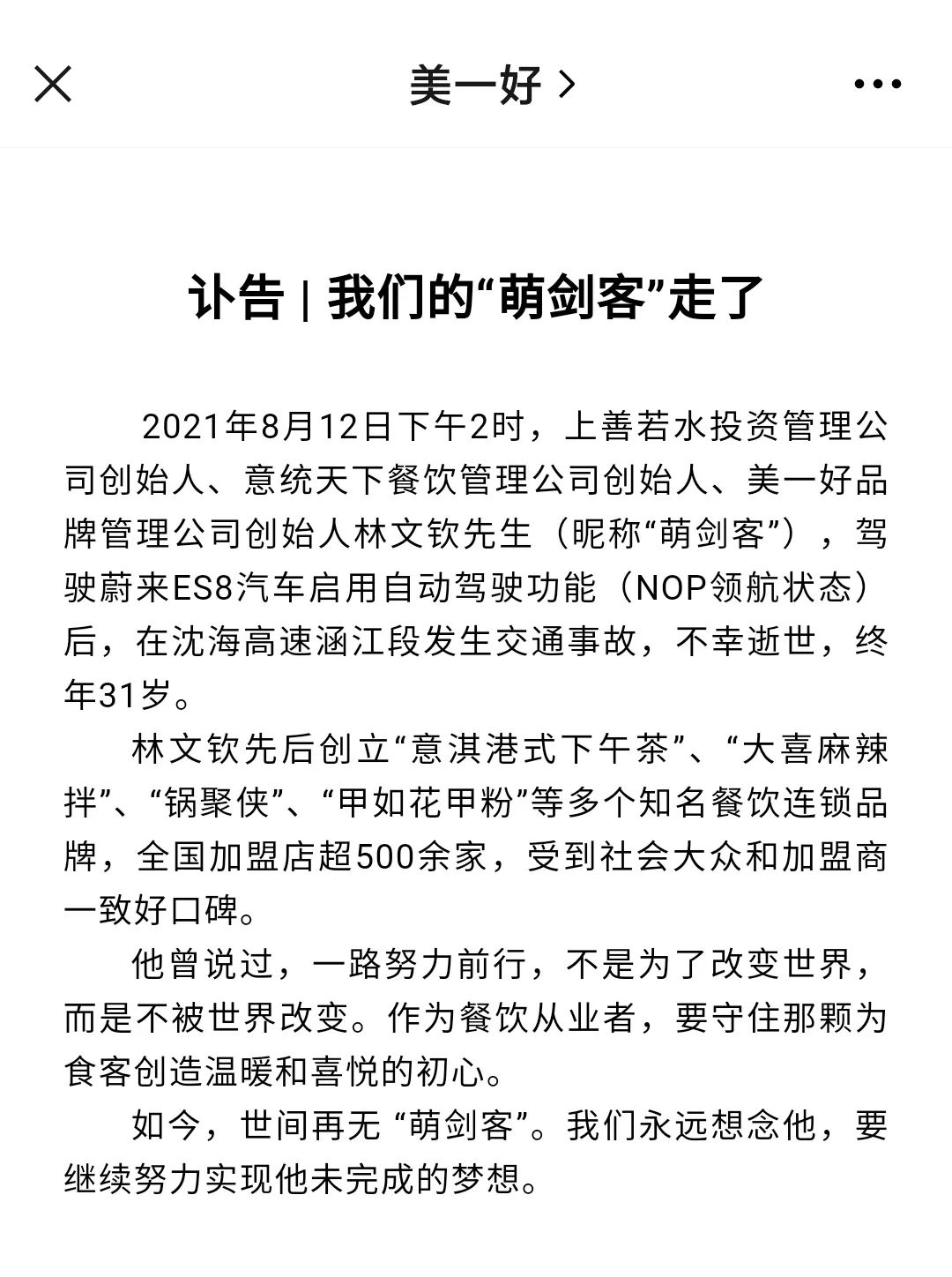 美一好 >

讣告 | 我们的“萌剑客”走了

2021年8月12日下午2时，上善若水投资管理公司创始人、意统天下餐饮管理公司创始人、美一好品牌管理公司创始人林文钦先生（昵称“萌剑客”），驾驶蔚来ES8汽车启用自动驾驶功能（NOP领航状态）后，在沈海高速涵江段发生交通事故，不幸逝世，终年31岁。

林文钦先后创立“意淇港式下午茶”、“大喜麻辣拌”、“锅聚侠”、“甲如花甲粉”等多个知名餐饮连锁品牌，全国加盟店超500余家，受到社会大众和加盟商一致好口碑。

他曾说过，一路努力前行，不是为了改变世界，而是不被世界改变。作为餐饮从业者，要守住那颗为食客创造温暖和喜悦的初心。

如今，世间再无 “萌剑客”。我们永远想念他，要继续努力实现他未完成的梦想。